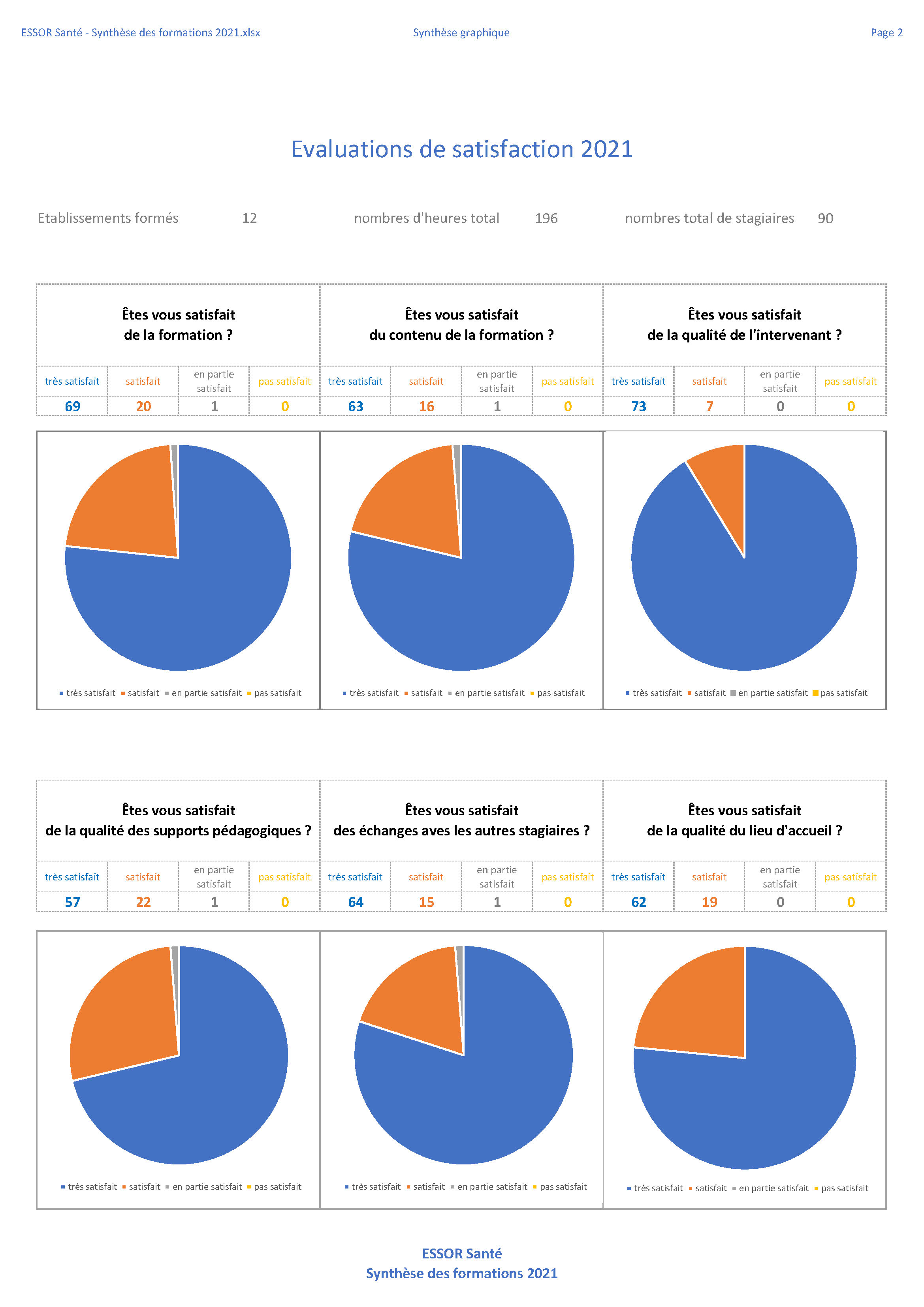 ESSOR Santé - Synthèse des formations 2021.xlsx

Synthèse graphique

Page 2

Evaluations de satisfaction 2021

Etablissements formés 12

nombres d'heures total 196

nombres total de stagiaires 90

| Êtes vous satisfait de la formation ? | | | | Êtes vous satisfait du contenu de la formation ? | | | | Êtes vous satisfait de la qualité de l'intervenant ? | | | |
|---|---|---|---|---|---|---|---|---|---|---|---|
| très satisfait | satisfait | en partie satisfait | pas satisfait | très satisfait | satisfait | en partie satisfait | pas satisfait | très satisfait | satisfait | en partie satisfait | pas satisfait |
| 69 | 20 | 1 | 0 | 63 | 16 | 1 | 0 | 73 | 7 | 0 | 0 |

très satisfait satisfait en partie satisfait pas satisfait

très satisfait satisfait en partie satisfait pas satisfait

très satisfait satisfait en partie satisfait pas satisfait

| Êtes vous satisfait de la qualité des supports pédagogiques ? | | | | Êtes vous satisfait des échanges aves les autres stagiaires ? | | | | Êtes vous satisfait de la qualité du lieu d'accueil ? | | | |
|---|---|---|---|---|---|---|---|---|---|---|---|
| très satisfait | satisfait | en partie satisfait | pas satisfait | très satisfait | satisfait | en partie satisfait | pas satisfait | très satisfait | satisfait | en partie satisfait | pas satisfait |
| 57 | 22 | 1 | 0 | 64 | 15 | 1 | 0 | 62 | 19 | 0 | 0 |

très satisfait satisfait en partie satisfait pas satisfait

très satisfait satisfait en partie satisfait pas satisfait

très satisfait satisfait en partie satisfait pas satisfait

ESSOR Santé
Synthèse des formations 2021